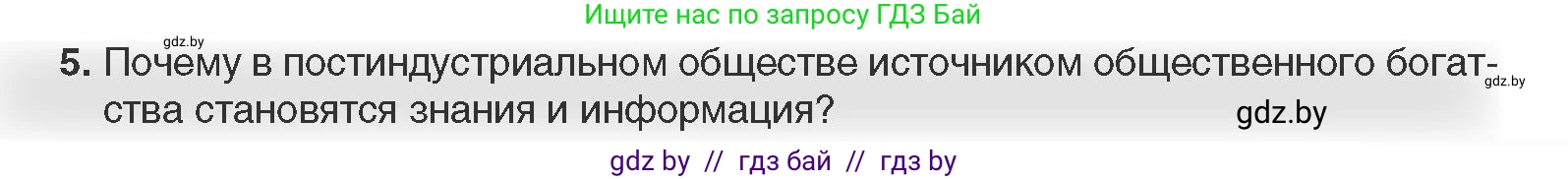 Ищите нас по запросу ГДЗ Бай

gdz.by

5. Почему в постиндустриальном обществе источником общественного богатства становятся знания и информация?

gdz.by

gdz.by

gdz by // гдз бай // гдз by